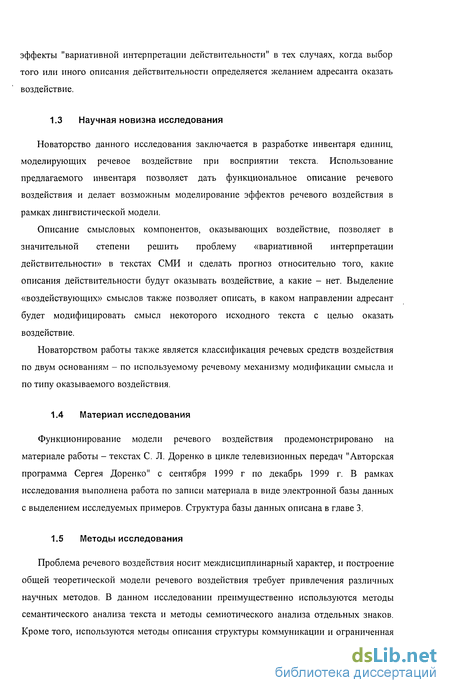 эффекты "вариативной интерпретации действительности" в тех случаях, когда выбор того или иного описания действительности определяется желанием адресанта оказать воздействие.

1.3 Научная новизна исследования

Новаторство данного исследования заключается в разработке инвентаря единиц, моделирующих речевое воздействие при восприятии текста. Использование предлагаемого инвентаря позволяет дать функциональное описание речевого воздействия и делает возможным моделирование эффектов речевого воздействия в рамках лингвистической модели.

Описание смысловых компонентов, оказывающих воздействие, позволяет в значительной степени решить проблему «вариативной интерпретации действительности» в текстах СМИ и сделать прогноз относительно того, какие описания действительности будут оказывать воздействие, а какие – нет. Выделение «воздействующих» смыслов также позволяет описать, в каком направлении адресант будет модифицировать смысл некоторого исходного текста с целью оказать воздействие.

Новаторством работы также является классификация речевых средств воздействия по двум основаниям – по используемому речевому механизму модификации смысла и по типу оказываемого воздействия.

1.4 Материал исследования

Функционирование модели речевого воздействия продемонстрировано на материале работы – текстах С. Л. Доренко в цикле телевизионных передач "Авторская программа Сергея Доренко" с сентября 1999 г по декабрь 1999 г. В рамках исследования выполнена работа по записи материала в виде электронной базы данных с выделением исследуемых примеров. Структура базы данных описана в главе 3.

1.5 Методы исследования

Проблема речевого воздействия носит междисциплинарный характер, и построение общей теоретической модели речевого воздействия требует привлечения различных научных методов. В данном исследовании преимущественно используются методы семантического анализа текста и методы семиотического анализа отдельных знаков. Кроме того, используются методы описания структуры коммуникации и ограниченная

dsLib.net
библиотека диссертаций